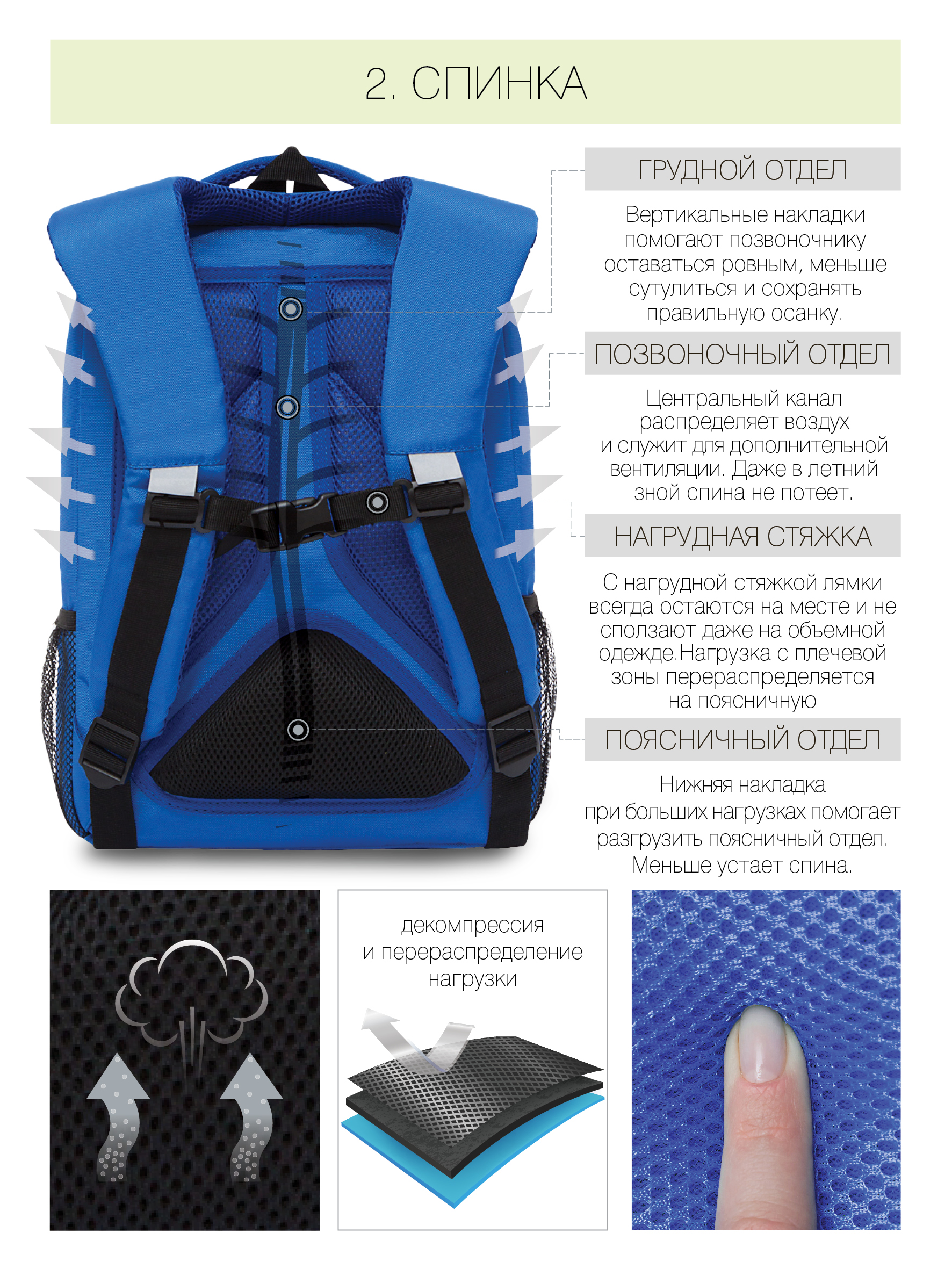 2. СПИНКА

ГРУДНОЙ ОТДЕЛ

Вертикальные накладки помогают позвоночнику оставаться ровным, меньше сутулиться и сохранять правильную осанку.

ПОЗВОНОЧНЫЙ ОТДЕЛ

Центральный канал распределяет воздух и служит для дополнительной вентиляции. Даже в летний зной спина не потеет.

НАГРУДНАЯ СТЯЖКА

С нагрудной стяжкой лямки всегда остаются на месте и не сползают даже на объемной одежде.Нагрузка с плечевой зоны перераспределяется на поясничную

ПОЯСНИЧНЫЙ ОТДЕЛ

Нижняя накладка при больших нагрузках помогает разгрузить поясничный отдел. Меньше устает спина.

декомпрессия
и перераспределение
нагрузки